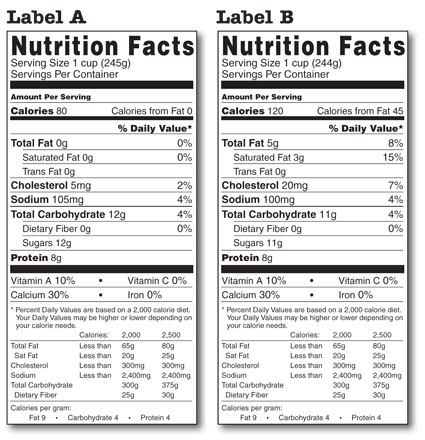 Label A

Nutrition Facts
Serving Size 1 cup (245g)
Servings Per Container

Amount Per Serving
Calories 80 Calories from Fat 0

% Daily Value*

Total Fat 0g 0%
Saturated Fat 0g 0%
Trans Fat 0g
Cholesterol 5mg 2%
Sodium 105mg 4%
Total Carbohydrate 12g 4%
Dietary Fiber 0g 0%
Sugars 12g
Protein 8g

Vitamin A 10% • Vitamin C 0%
Calcium 30% • Iron 0%

* Percent Daily Values are based on a 2,000 calorie diet. Your Daily Values may be higher or lower depending on your calorie needs.

| | Calories: | 2,000 | 2,500 |
|---|---|---|---|
| Total Fat | Less than | 65g | 80g |
| Sat Fat | Less than | 20g | 25g |
| Cholesterol | Less than | 300mg | 300mg |
| Sodium | Less than | 2,400mg | 2,400mg |
| Total Carbohydrate | | 300g | 375g |
| Dietary Fiber | | 25g | 30g |

Calories per gram:
Fat 9 • Carbohydrate 4 • Protein 4

Label B

Nutrition Facts
Serving Size 1 cup (244g)
Servings Per Container

Amount Per Serving
Calories 120 Calories from Fat 45

% Daily Value*

Total Fat 5g 8%
Saturated Fat 3g 15%
Trans Fat 0g
Cholesterol 20mg 7%
Sodium 100mg 4%
Total Carbohydrate 11g 4%
Dietary Fiber 0g 0%
Sugars 11g
Protein 8g

Vitamin A 10% • Vitamin C 0%
Calcium 30% • Iron 0%

* Percent Daily Values are based on a 2,000 calorie diet. Your Daily Values may be higher or lower depending on your calorie needs.

| | Calories: | 2,000 | 2,500 |
|---|---|---|---|
| Total Fat | Less than | 65g | 80g |
| Sat Fat | Less than | 20g | 25g |
| Cholesterol | Less than | 300mg | 300mg |
| Sodium | Less than | 2,400mg | 2,400mg |
| Total Carbohydrate | | 300g | 375g |
| Dietary Fiber | | 25g | 30g |

Calories per gram:
Fat 9 • Carbohydrate 4 • Protein 4